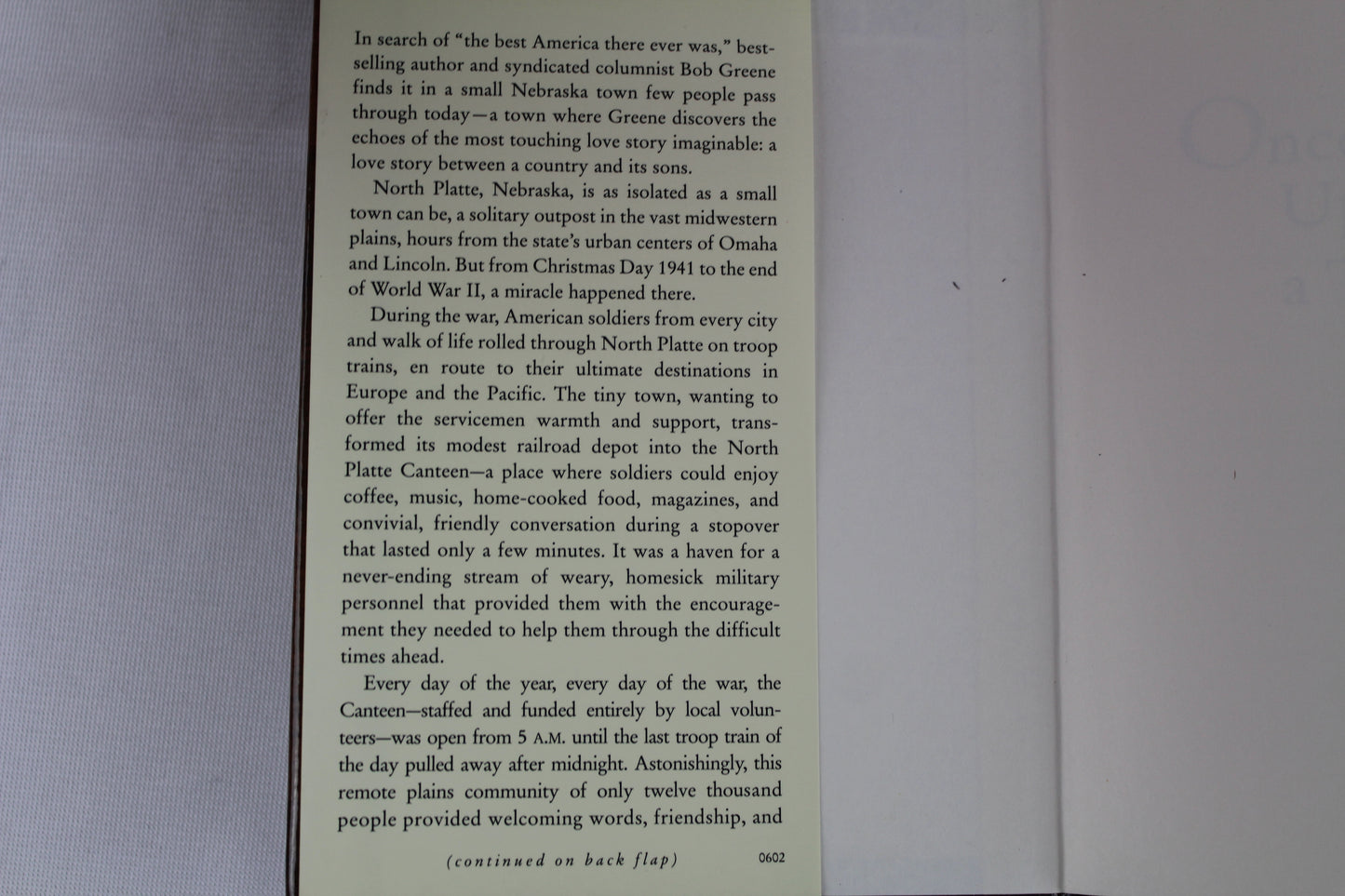 In search of "the best America there ever was," bestselling author and syndicated columnist Bob Greene finds it in a small Nebraska town few people pass through today—a town where Greene discovers the echoes of the most touching love story imaginable: a love story between a country and its sons.

North Platte, Nebraska, is as isolated as a small town can be, a solitary outpost in the vast midwestern plains, hours from the state's urban centers of Omaha and Lincoln. But from Christmas Day 1941 to the end of World War II, a miracle happened there.

During the war, American soldiers from every city and walk of life rolled through North Platte on troop trains, en route to their ultimate destinations in Europe and the Pacific. The tiny town, wanting to offer the servicemen warmth and support, transformed its modest railroad depot into the North Platte Canteen—a place where soldiers could enjoy coffee, music, home-cooked food, magazines, and convivial, friendly conversation during a stopover that lasted only a few minutes. It was a haven for a never-ending stream of weary, homesick military personnel that provided them with the encouragement they needed to help them through the difficult times ahead.

Every day of the year, every day of the war, the Canteen—staffed and funded entirely by local volunteers—was open from 5 A.M. until the last troop train of the day pulled away after midnight. Astonishingly, this remote plains community of only twelve thousand people provided welcoming words, friendship, and

(continued on back flap)

0602